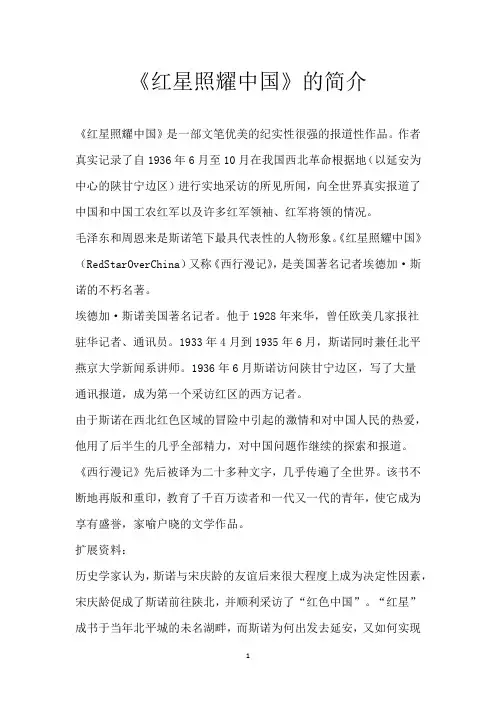 《红星照耀中国》的简介

《红星照耀中国》是一部文笔优美的纪实性很强的报道性作品。作者真实记录了自1936年6月至10月在我国西北革命根据地（以延安为中心的陕甘宁边区）进行实地采访的所见所闻，向全世界真实报道了中国和中国工农红军以及许多红军领袖、红军将领的情况。

毛泽东和周恩来是斯诺笔下最具代表性的人物形象。《红星照耀中国》（RedStarOverChina）又称《西行漫记》，是美国著名记者埃德加·斯诺的不朽名著。

埃德加·斯诺美国著名记者。他于1928年来华，曾任欧美几家报社驻华记者、通讯员。1933年4月到1935年6月，斯诺同时兼任北平燕京大学新闻系讲师。1936年6月斯诺访问陕甘宁边区，写了大量通讯报道，成为第一个采访红区的西方记者。

由于斯诺在西北红色区域的冒险中引起的激情和对中国人民的热爱，他用了后半生的几乎全部精力，对中国问题作继续的探索和报道。

《西行漫记》先后被译为二十多种文字，几乎传遍了全世界。该书不断地再版和重印，教育了千百万读者和一代又一代的青年，使它成为享有盛誉，家喻户晓的文学作品。

扩展资料：

历史学家认为，斯诺与宋庆龄的友谊后来很大程度上成为决定性因素，宋庆龄促成了斯诺前往陕北，并顺利采访了“红色中国”。“红星”成书于当年北平城的未名湖畔，而斯诺为何出发去延安，又如何实现

1